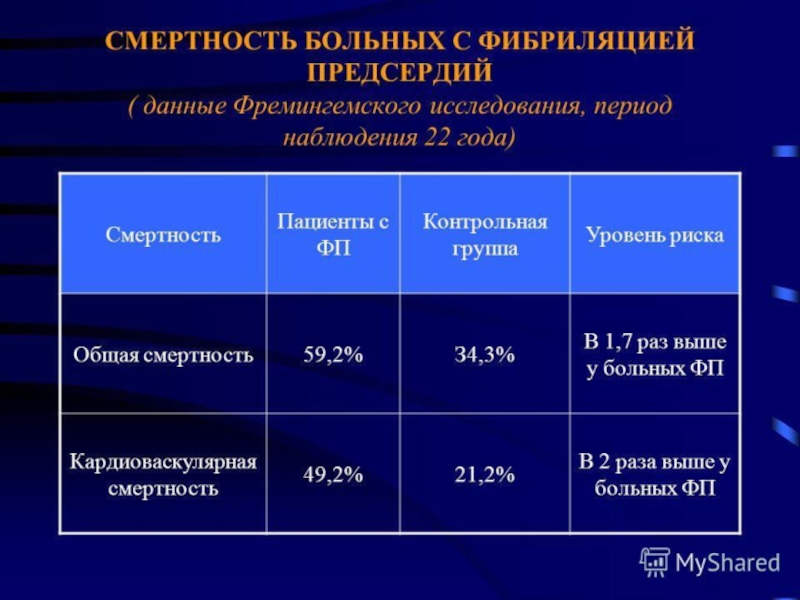 СМЕРТНОСТЬ БОЛЬНЫХ С ФИБРИЛЯЦИЕЙ ПРЕДСЕРДИЙ
( данные Фремингемского исследования, период наблюдения 22 года)

| Смертность | Пациенты с ФП | Контрольная группа | Уровень риска |
|---|---|---|---|
| Общая смертность | 59,2% | 34,3% | В 1,7 раз выше у больных ФП |
| Кардиоваскулярная смертность | 49,2% | 21,2% | В 2 раза выше у больных ФП |

MyShared